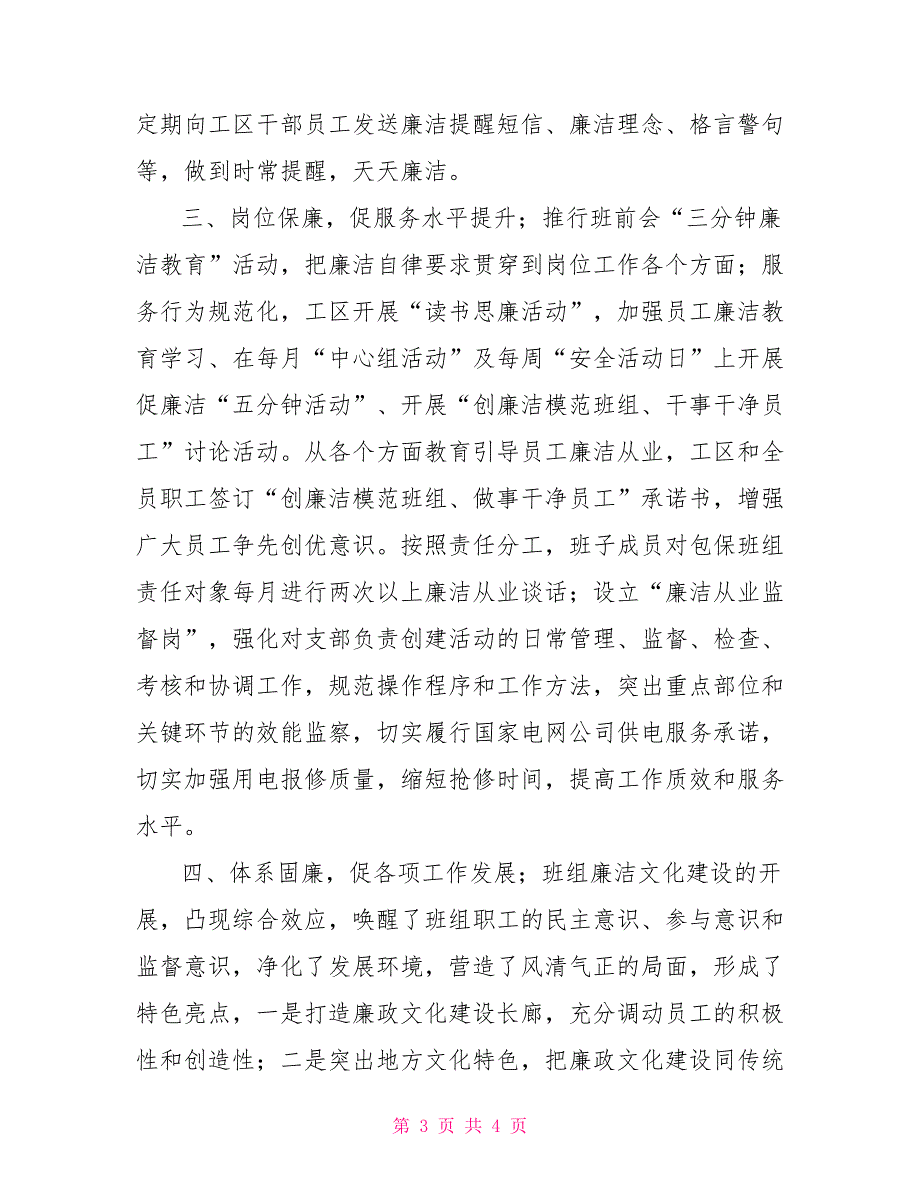 定期向工区干部员工发送廉洁提醒短信、廉洁理念、格言警句等，做到时常提醒，天天廉洁。

三、岗位保廉，促服务水平提升；推行班前会“三分钟廉洁教育”活动，把廉洁自律要求贯穿到岗位工作各个方面；服务行为规范化，工区开展“读书思廉活动”，加强员工廉洁教育学习、在每月“中心组活动”及每周“安全活动日”上开展促廉洁“五分钟活动”、开展“创廉洁模范班组、干事干净员工”讨论活动。从各个方面教育引导员工廉洁从业，工区和全员职工签订“创廉洁模范班组、做事干净员工”承诺书，增强广大员工争先创优意识。按照责任分工，班子成员对包保班组责任对象每月进行两次以上廉洁从业谈话；设立“廉洁从业监督岗”，强化对支部负责创建活动的日常管理、监督、检查、考核和协调工作，规范操作程序和工作方法，突出重点部位和关键环节的效能监察，切实履行国家电网公司供电服务承诺，切实加强用电报修质量，缩短抢修时间，提高工作质效和服务水平。

四、体系固廉，促各项工作发展；班组廉洁文化建设的开展，凸现综合效应，唤醒了班组职工的民主意识、参与意识和监督意识，净化了发展环境，营造了风清气正的局面，形成了特色亮点，一是打造廉政文化建设长廊，充分调动员工的积极性和创造性；二是突出地方文化特色，把廉政文化建设同传统

第 3 页 共 4 页